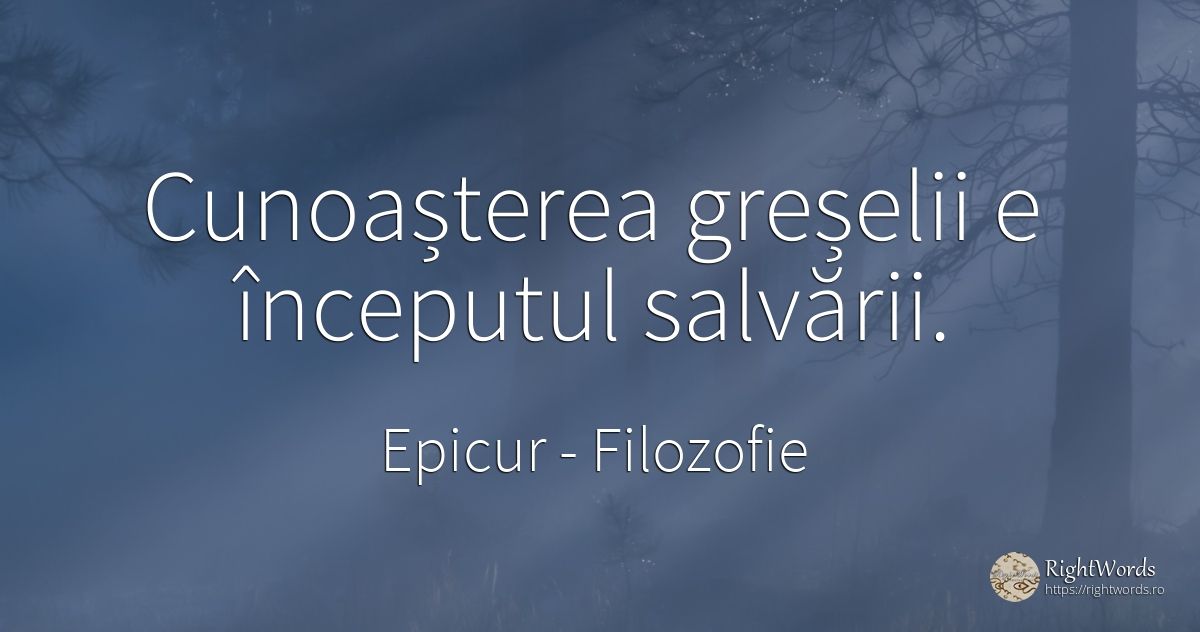 Cunoașterea greșelii e începutul salvării.

Epicur - Filozofie

RightWords
https://rightwords.ro